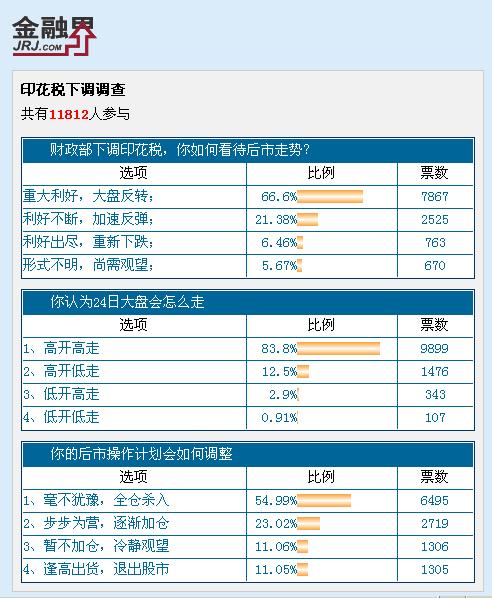 金融界
JRJ.COM

印花税下调调查
共有11812人参与

财政部下调印花税，你如何看待后市走势？

| 选项 | 比例 | 票数 |
|---|---|---|
| 重大利好，大盘反转； | 66.6% | 7867 |
| 利好不断，加速反弹； | 21.38% | 2525 |
| 利好出尽，重新下跌； | 6.46% | 763 |
| 形式不明，尚需观望； | 5.67% | 670 |

你认为24日大盘会怎么走

| 选项 | 比例 | 票数 |
|---|---|---|
| 1、高开高走 | 83.8% | 9899 |
| 2、高开低走 | 12.5% | 1476 |
| 3、低开高走 | 2.9% | 343 |
| 4、低开低走 | 0.91% | 107 |

你的后市操作计划会如何调整

| 选项 | 比例 | 票数 |
|---|---|---|
| 1、毫不犹豫，全仓杀入 | 54.99% | 6495 |
| 2、步步为营，逐渐加仓 | 23.02% | 2719 |
| 3、暂不加仓，冷静观望 | 11.06% | 1306 |
| 4、逢高出货，退出股市 | 11.05% | 1305 |